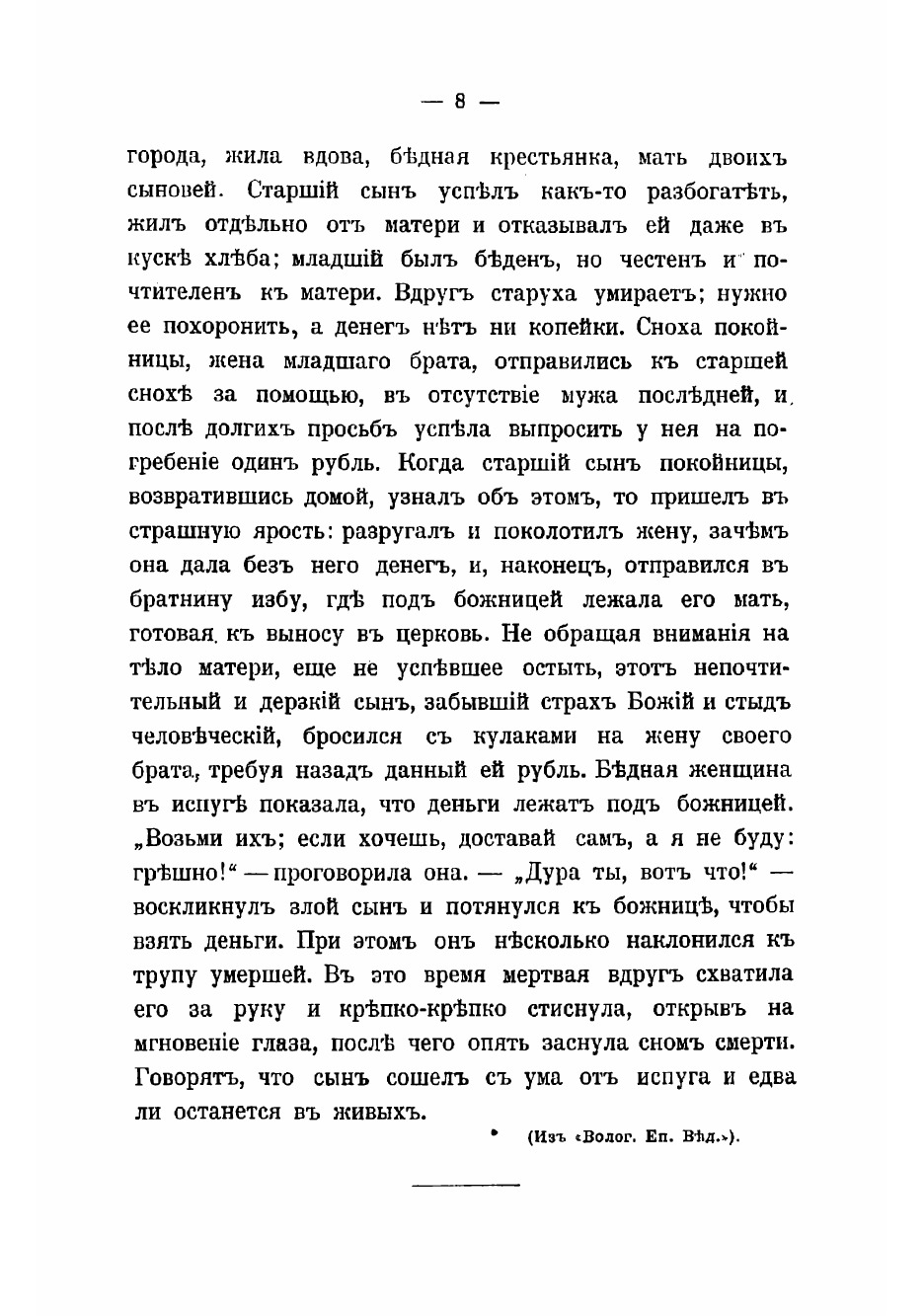 — 8 —

города, жила вдова, бѣдная крестьянка, мать двоихъ сыновей. Старшій сынъ успѣлъ какъ-то разбогатѣть, жилъ отдѣльно отъ матери и отказывалъ ей даже въ кускѣ хлѣба; младшій былъ бѣденъ, но честенъ и почтителенъ къ матери. Вдругъ старуха умираетъ; нужно ее похоронить, а денегъ нѣтъ ни копейки. Сноха покойницы, жена младшаго брата, отправились къ старшей снохѣ за помощью, въ отсутствіе мужа послѣдней, и, послѣ долгихъ просьбъ успѣла выпросить у нея на погребеніе одинъ рубль. Когда старшій сынъ покойницы, возвратившись домой, узналъ объ этомъ, то пришелъ въ страшную ярость: разругалъ и поколотилъ жену, зачѣмъ она дала безъ него денегъ, и, наконецъ, отправился въ братнину избу, гдѣ подъ божницей лежала его мать, готовая къ выносу въ церковь. Не обращая вниманія на тѣло матери, еще не успѣвшее остыть, этотъ непочтительный и дерзкій сынъ, забывшій страхъ Божій и стыдъ человѣческій, бросился съ кулаками на жену своего брата, требуя назадъ данный ей рубль. Бѣдная женщина въ испугѣ показала, что деньги лежатъ подъ божницей. „Возьми ихъ; если хочешь, доставай самъ, а я не буду: грѣшно!“ — проговорила она. — „Дура ты, вотъ что!“ — воскликнулъ злой сынъ и потянулся къ божницѣ, чтобы взять деньги. При этомъ онъ нѣсколько наклонился къ трупу умершей. Въ это время мертвая вдругъ схватила его за руку и крѣпко-крѣпко стиснула, открывъ на мгновеніе глаза, послѣ чего опять заснула сномъ смерти. Говорятъ, что сынъ сошелъ съ ума отъ испуга и едва ли останется въ живыхъ.

(Изъ «Волог. Еп. Вѣд.»).